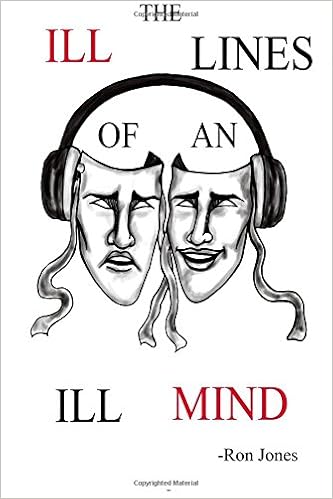 Copyrighted Material
THE
ILL LINES
OF AN
ILL MIND
-Ron Jones
Copyrighted Material